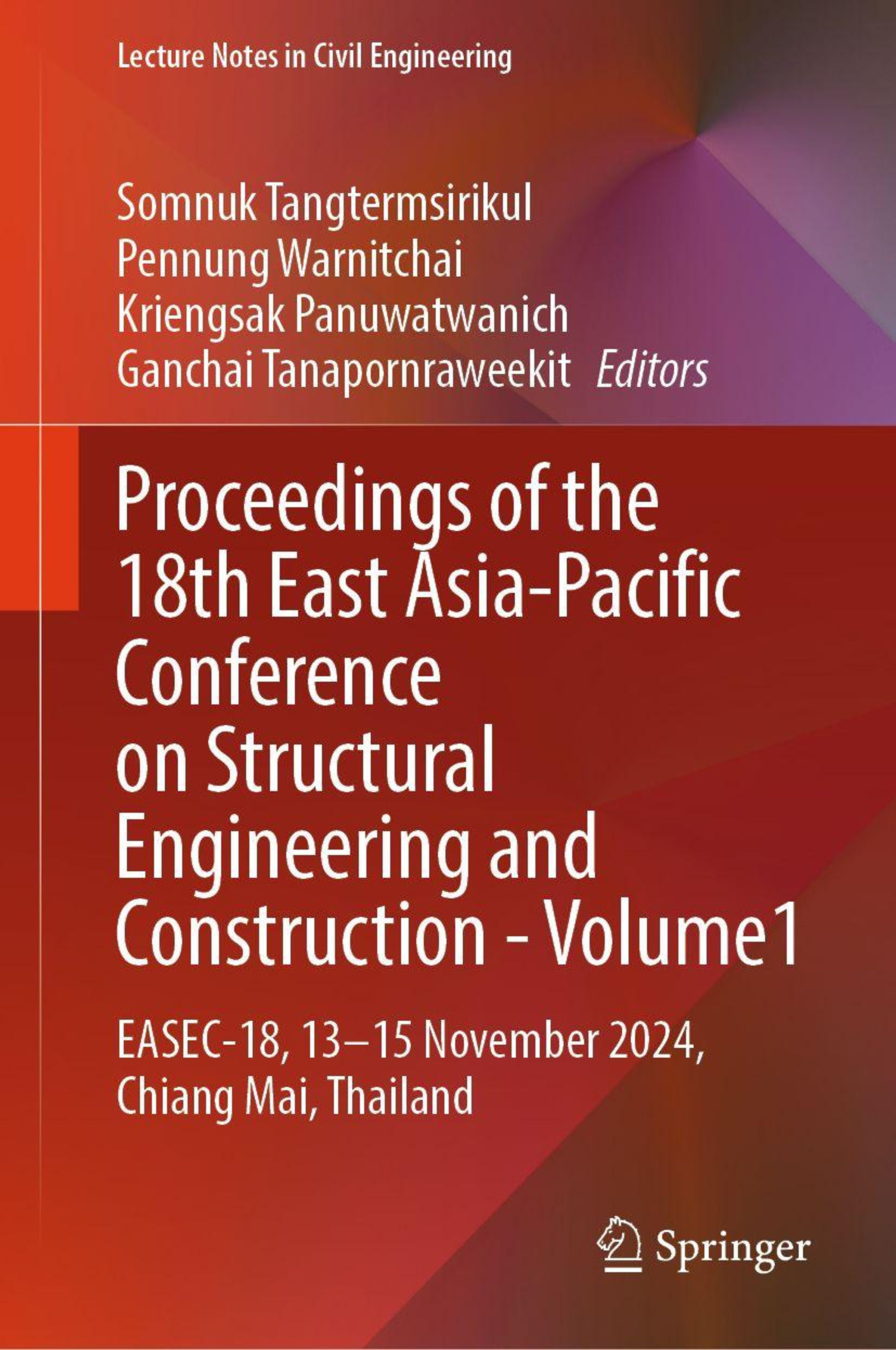 Lecture Notes in Civil Engineering

Somnuk Tangtermsirikul
Pennung Warnitchai
Kriengsak Panuwatwanich
Ganchai Tanapornraweekit Editors

Proceedings of the 18th East Asia-Pacific Conference on Structural Engineering and Construction - Volume1

EASEC-18, 13–15 November 2024, Chiang Mai, Thailand

Springer